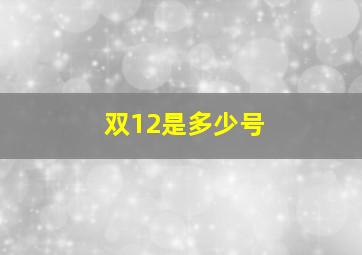 双12是多少号